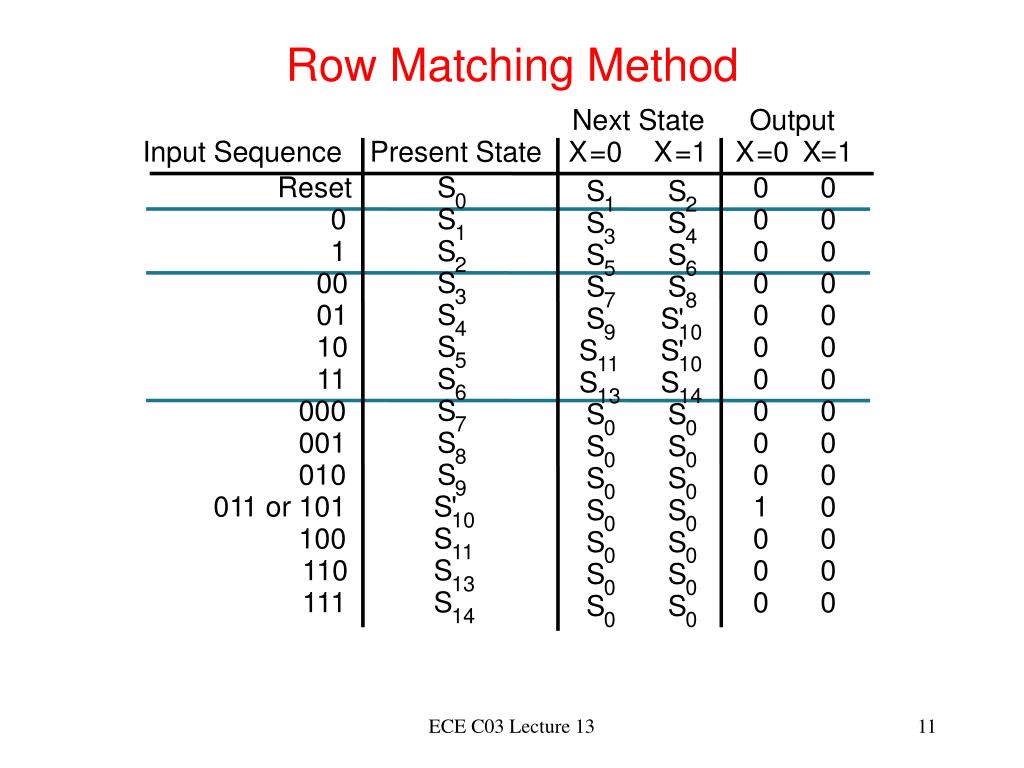 Row Matching Method

| Input Sequence | Present State | Next State X=0 | Next State X=1 | Output X=0 | Output X=1 |
|---|---|---|---|---|---|
| Reset | $S_0$ | $S_1$ | $S_2$ | 0 | 0 |
| 0 | $S_1$ | $S_3$ | $S_4$ | 0 | 0 |
| 1 | $S_2$ | $S_5$ | $S_6$ | 0 | 0 |
| 00 | $S_3$ | $S_7$ | $S_8$ | 0 | 0 |
| 01 | $S_4$ | $S_9$ | $S'_{10}$ | 0 | 0 |
| 10 | $S_5$ | $S_{11}$ | $S'_{10}$ | 0 | 0 |
| 11 | $S_6$ | $S_{13}$ | $S_{14}$ | 0 | 0 |
| 000 | $S_7$ | $S_0$ | $S_0$ | 0 | 0 |
| 001 | $S_8$ | $S_0$ | $S_0$ | 0 | 0 |
| 010 | $S_9$ | $S_0$ | $S_0$ | 0 | 0 |
| 011 or 101 | $S'_{10}$ | $S_0$ | $S_0$ | 1 | 0 |
| 100 | $S_{11}$ | $S_0$ | $S_0$ | 0 | 0 |
| 110 | $S_{13}$ | $S_0$ | $S_0$ | 0 | 0 |
| 111 | $S_{14}$ | $S_0$ | $S_0$ | 0 | 0 |

ECE C03 Lecture 13

11